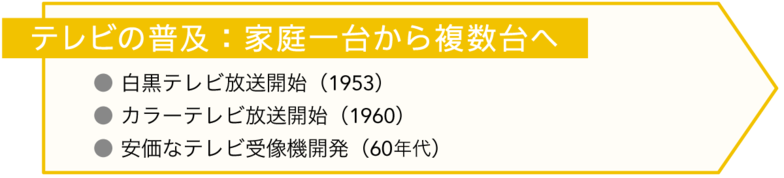 テレビの普及：家庭一台から複数台へ

● 白黒テレビ放送開始（1953）
● カラーテレビ放送開始（1960）
● 安価なテレビ受像機開発（60年代）